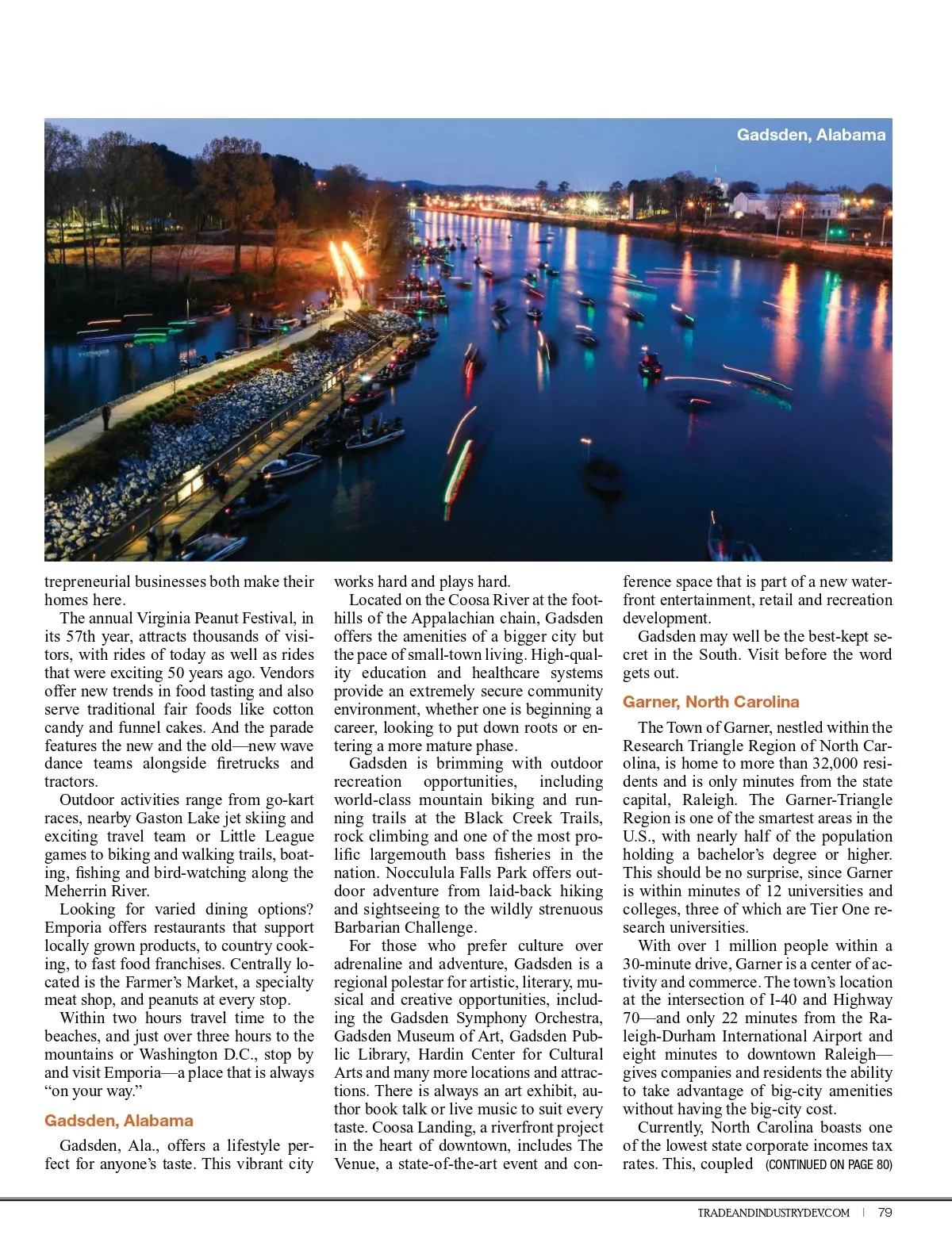 Gadsden, Alabama

trepreneurial businesses both make their homes here.

The annual Virginia Peanut Festival, in its 57th year, attracts thousands of visitors, with rides of today as well as rides that were exciting 50 years ago. Vendors offer new trends in food tasting and also serve traditional fair foods like cotton candy and funnel cakes. And the parade features the new and the old—new wave dance teams alongside firetrucks and tractors.

Outdoor activities range from go-kart races, nearby Gaston Lake jet skiing and exciting travel team or Little League games to biking and walking trails, boating, fishing and bird-watching along the Meherrin River.

Looking for varied dining options? Emporia offers restaurants that support locally grown products, to country cooking, to fast food franchises. Centrally located is the Farmer's Market, a specialty meat shop, and peanuts at every stop.

Within two hours travel time to the beaches, and just over three hours to the mountains or Washington D.C., stop by and visit Emporia—a place that is always "on your way."

Gadsden, Alabama

Gadsden, Ala., offers a lifestyle perfect for anyone's taste. This vibrant city works hard and plays hard.

Located on the Coosa River at the foothills of the Appalachian chain, Gadsden offers the amenities of a bigger city but the pace of small-town living. High-quality education and healthcare systems provide an extremely secure community environment, whether one is beginning a career, looking to put down roots or entering a more mature phase.

Gadsden is brimming with outdoor recreation opportunities, including world-class mountain biking and running trails at the Black Creek Trails, rock climbing and one of the most prolific largemouth bass fisheries in the nation. Nocculula Falls Park offers outdoor adventure from laid-back hiking and sightseeing to the wildly strenuous Barbarian Challenge.

For those who prefer culture over adrenaline and adventure, Gadsden is a regional polestar for artistic, literary, musical and creative opportunities, including the Gadsden Symphony Orchestra, Gadsden Museum of Art, Gadsden Public Library, Hardin Center for Cultural Arts and many more locations and attractions. There is always an art exhibit, author book talk or live music to suit every taste. Coosa Landing, a riverfront project in the heart of downtown, includes The Venue, a state-of-the-art event and conference space that is part of a new waterfront entertainment, retail and recreation development.

Gadsden may well be the best-kept secret in the South. Visit before the word gets out.

Garner, North Carolina

The Town of Garner, nestled within the Research Triangle Region of North Carolina, is home to more than 32,000 residents and is only minutes from the state capital, Raleigh. The Garner-Triangle Region is one of the smartest areas in the U.S., with nearly half of the population holding a bachelor's degree or higher. This should be no surprise, since Garner is within minutes of 12 universities and colleges, three of which are Tier One research universities.

With over 1 million people within a 30-minute drive, Garner is a center of activity and commerce. The town's location at the intersection of I-40 and Highway 70—and only 22 minutes from the Raleigh-Durham International Airport and eight minutes to downtown Raleigh—gives companies and residents the ability to take advantage of big-city amenities without having the big-city cost.

Currently, North Carolina boasts one of the lowest state corporate incomes tax rates. This, coupled (CONTINUED ON PAGE 80)

TRADEANDINDUSTRYDEV.COM | 79